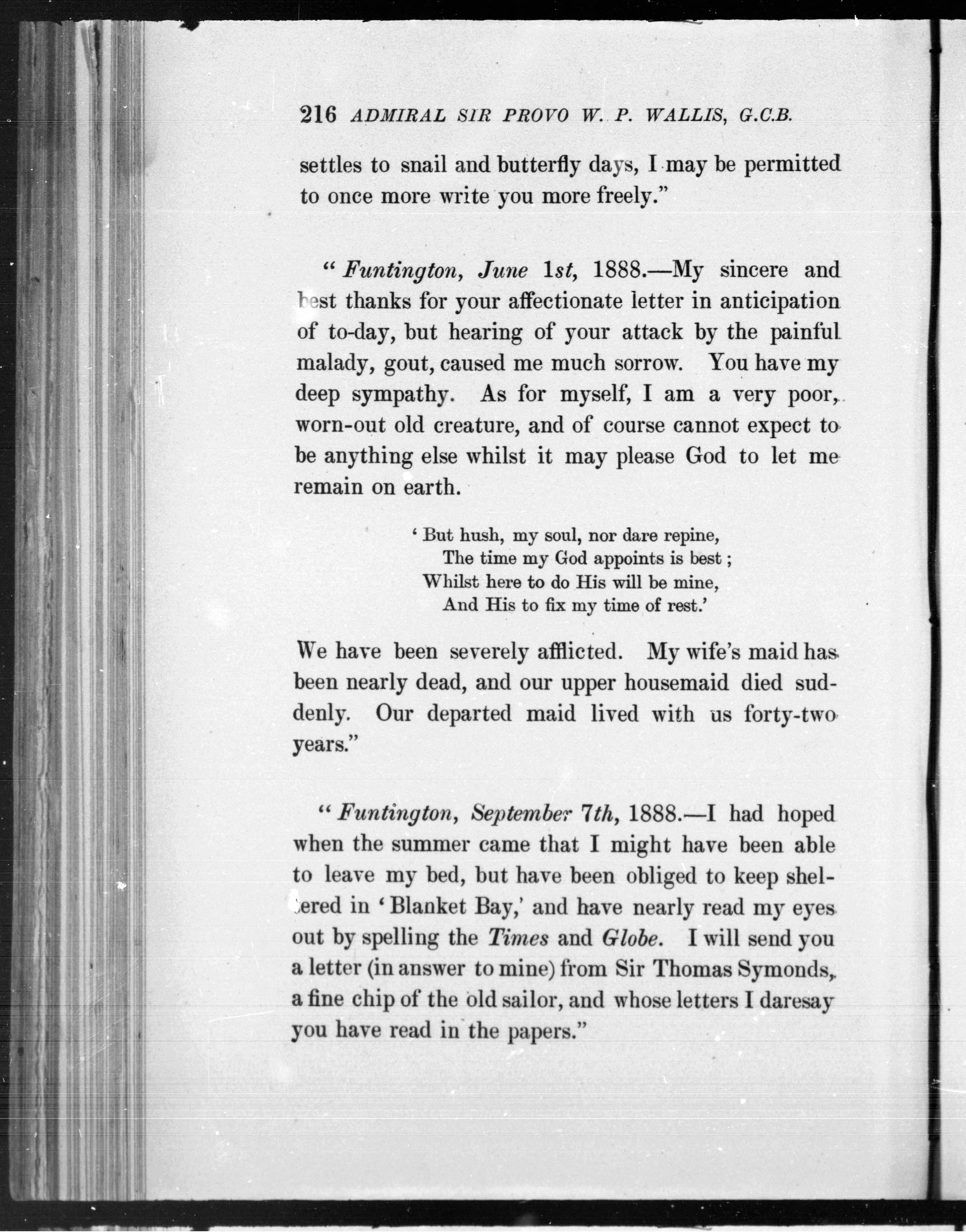 216 ADMIRAL SIR PROVO W. P. WALLIS, G.C.B.

settles to snail and butterfly days, I may be permitted to once more write you more freely."

"Funtington, June 1st, 1888.—My sincere and best thanks for your affectionate letter in anticipation of to-day, but hearing of your attack by the painful malady, gout, caused me much sorrow. You have my deep sympathy. As for myself, I am a very poor, worn-out old creature, and of course cannot expect to be anything else whilst it may please God to let me remain on earth.

'But hush, my soul, nor dare repine,
The time my God appoints is best;
Whilst here to do His will be mine,
And His to fix my time of rest.'

We have been severely afflicted. My wife's maid has been nearly dead, and our upper housemaid died suddenly. Our departed maid lived with us forty-two years."

"Funtington, September 7th, 1888.—I had hoped when the summer came that I might have been able to leave my bed, but have been obliged to keep sheltered in 'Blanket Bay,' and have nearly read my eyes out by spelling the Times and Globe. I will send you a letter (in answer to mine) from Sir Thomas Symonds, a fine chip of the old sailor, and whose letters I daresay you have read in the papers."